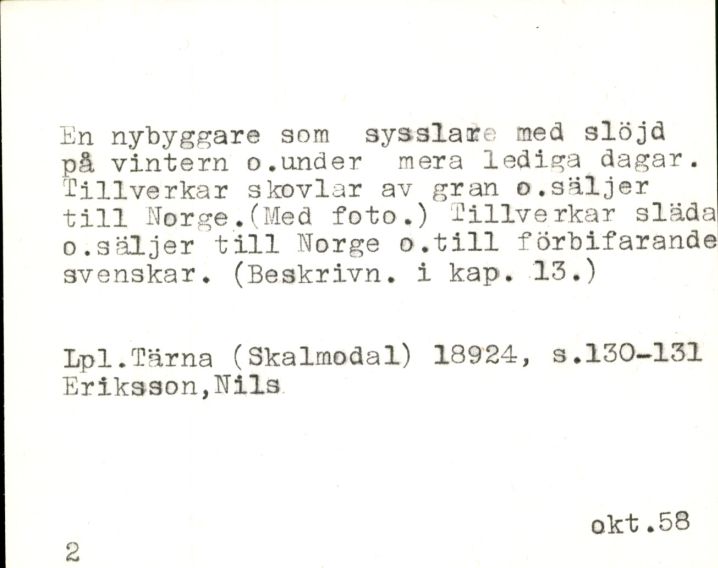 En nybyggare som sysslare med slöjd på vintern o.under mera lediga dagar. Tillverkar skovlar av gran o.säljer till Norge.(Med foto.) Tillverkar släda o.säljer till Norge o.till förbifarande svenskar. (Beskrivn. i kap. 13.)

Lpl.Tärna (Skalmodal) 18924, s.130-131
Eriksson,Nils

okt.58

2